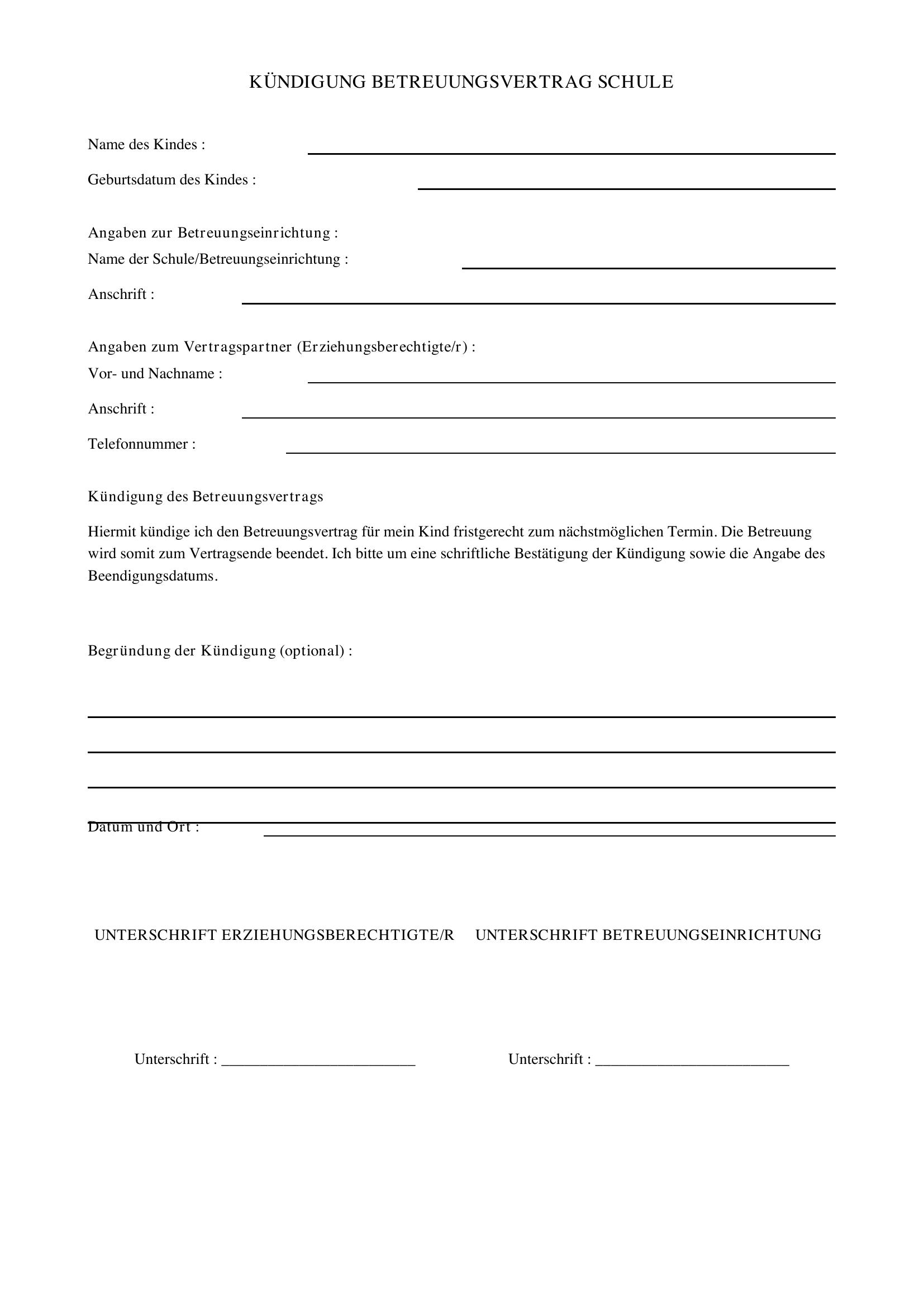 KÜNDIGUNG BETREUUNGSVERTRAG SCHULE

Name des Kindes : ____

Geburtsdatum des Kindes : ____

Angaben zur Betreuungseinrichtung :
Name der Schule/Betreuungseinrichtung : ____

Anschrift : ____

Angaben zum Vertragspartner (Erziehungsberechtigte/r) :
Vor- und Nachname : ____

Anschrift : ____

Telefonnummer : ____

Kündigung des Betreuungsvertrags

Hiermit kündige ich den Betreuungsvertrag für mein Kind fristgerecht zum nächstmöglichen Termin. Die Betreuung wird somit zum Vertragsende beendet. Ich bitte um eine schriftliche Bestätigung der Kündigung sowie die Angabe des Beendigungsdatums.

Begründung der Kündigung (optional) :

____

____

____

____

Datum und Ort : ____

UNTERSCHRIFT ERZIEHUNGSBERECHTIGTE/R

Unterschrift : ____

UNTERSCHRIFT BETREUUNGSEINRICHTUNG

Unterschrift : ____